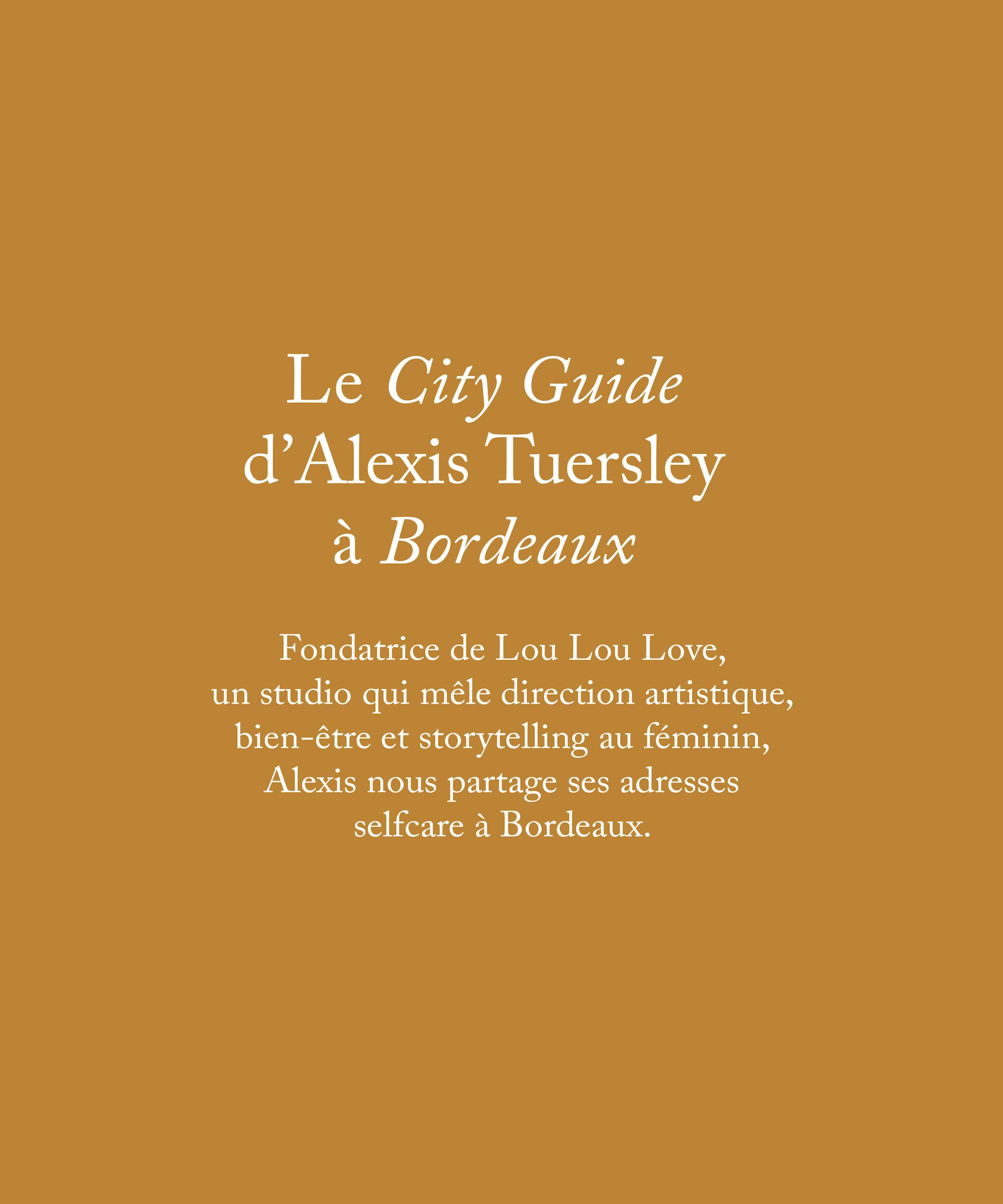 Le City Guide d’Alexis Tuersley à Bordeaux

Fondatrice de Lou Lou Love, un studio qui mêle direction artistique, bien-être et storytelling au féminin, Alexis nous partage ses adresses selfcare à Bordeaux.